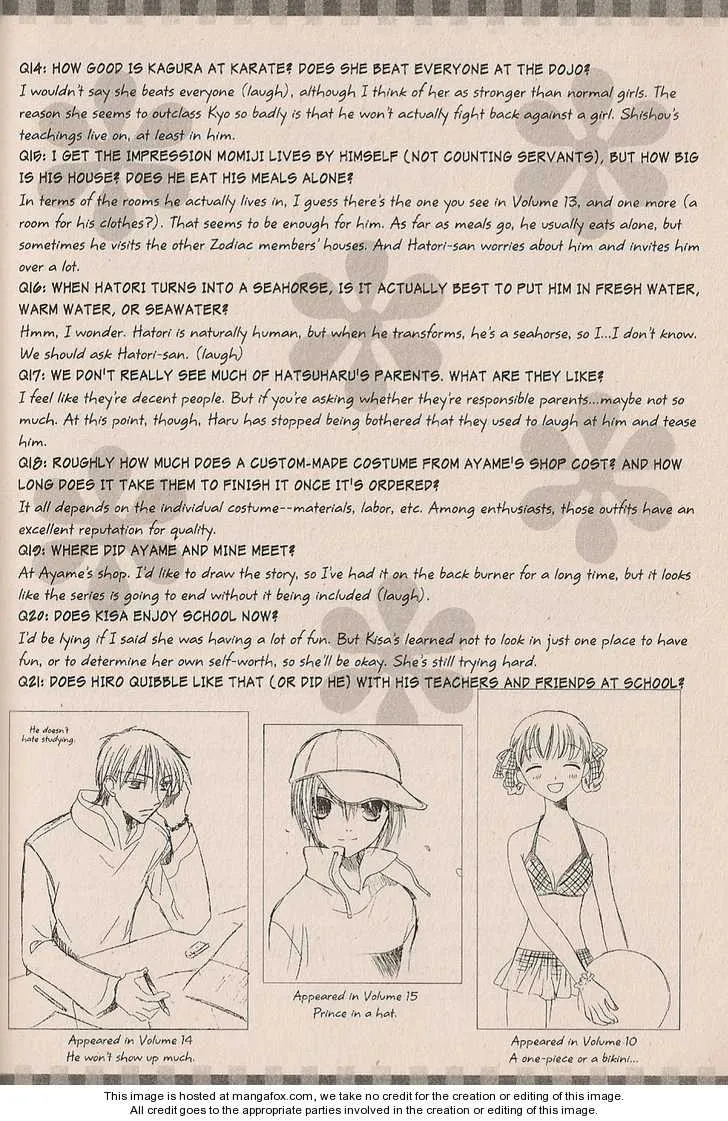 Q14: HOW GOOD IS KAGURA AT KARATE? DOES SHE BEAT EVERYONE AT THE DOJO?
I wouldn't say she beats everyone (laugh), although I think of her as stronger than normal girls. The reason she seems to outclass Kyo so badly is that he won't actually fight back against a girl. Shishou's teachings live on, at least in him.
Q15: I GET THE IMPRESSION MOMIJI LIVES BY HIMSELF (NOT COUNTING SERVANTS), BUT HOW BIG IS HIS HOUSE? DOES HE EAT HIS MEALS ALONE?
In terms of the rooms he actually lives in, I guess there's the one you see in Volume 13, and one more (a room for his clothes?). That seems to be enough for him. As far as meals go, he usually eats alone, but sometimes he visits the other Zodiac members' houses. And Hatori-san worries about him and invites him over a lot.
Q16: WHEN HATORI TURNS INTO A SEAHORSE, IS IT ACTUALLY BEST TO PUT HIM IN FRESH WATER, WARM WATER, OR SEAWATER?
Hmm, I wonder. Hatori is naturally human, but when he transforms, he's a seahorse, so I...I don't know. We should ask Hatori-san. (laugh)
Q17: WE DON'T REALLY SEE MUCH OF HATSUHARU'S PARENTS. WHAT ARE THEY LIKE?
I feel like they're decent people. But if you're asking whether they're responsible parents...maybe not so much. At this point, though, Haru has stopped being bothered that they used to laugh at him and tease him.
Q18: ROUGHLY HOW MUCH DOES A CUSTOM-MADE COSTUME FROM AYAME'S SHOP COST? AND HOW LONG DOES IT TAKE THEM TO FINISH IT ONCE IT'S ORDERED?
It all depends on the individual costume--materials, labor, etc. Among enthusiasts, those outfits have an excellent reputation for quality.
Q19: WHERE DID AYAME AND MINE MEET?
At Ayame's shop. I'd like to draw the story, so I've had it on the back burner for a long time, but it looks like the series is going to end without it being included (laugh).
Q20: DOES KISA ENJOY SCHOOL NOW?
I'd be lying if I said she was having a lot of fun. But Kisa's learned not to look in just one place to have fun, or to determine her own self-worth, so she'll be okay. She's still trying hard.
Q21: DOES HIRO QUIBBLE LIKE THAT (OR DID HE) WITH HIS TEACHERS AND FRIENDS AT SCHOOL?

He doesn't hate studying.

Appeared in Volume 14
He won't show up much.

Appeared in Volume 15
Prince in a hat.

Appeared in Volume 10
A one-piece or a bikini...

This image is hosted at mangafox.com, we take no credit for the creation or editing of this image.
All credit goes to the appropriate parties involved in the creation or editing of this image.